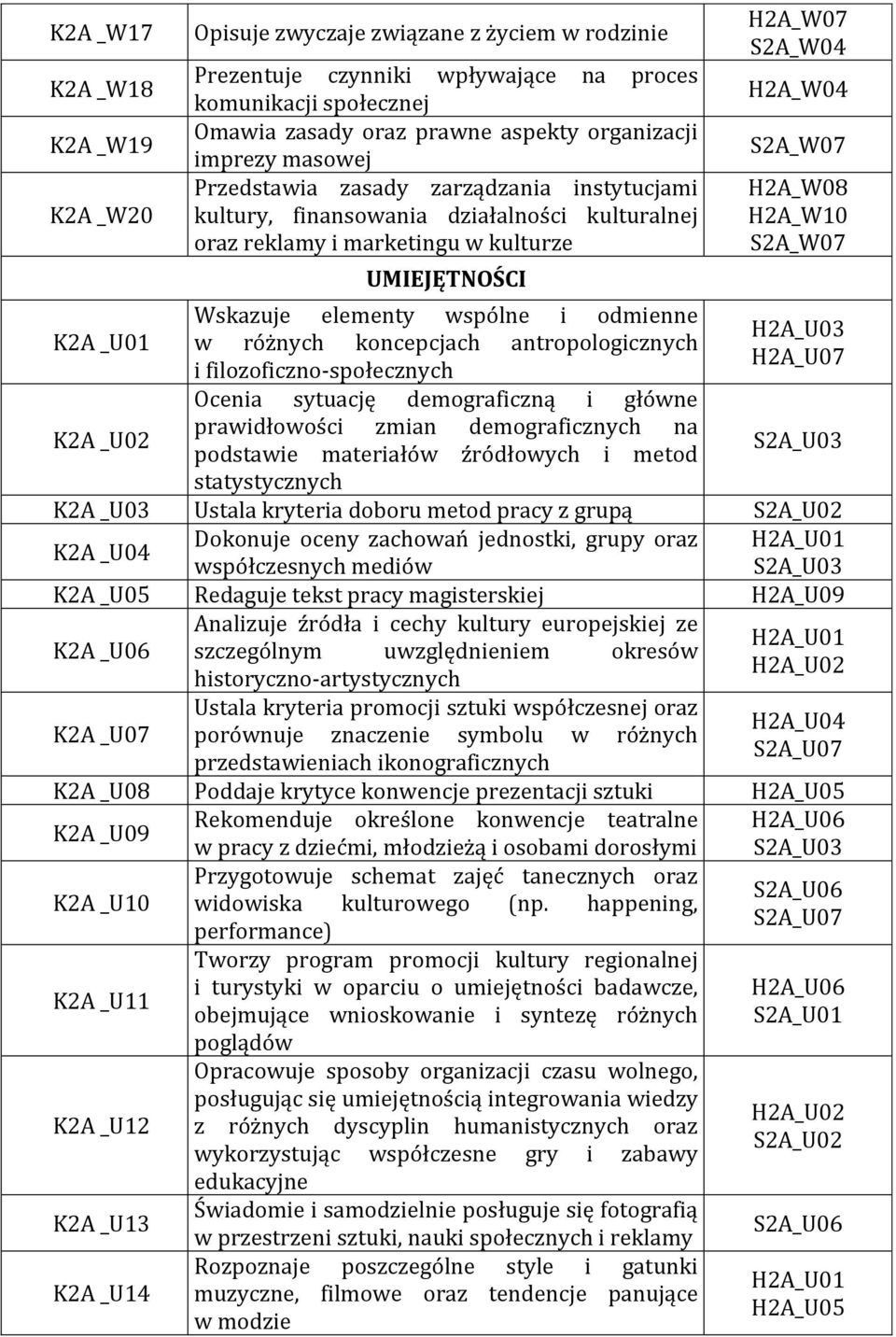 | | | |
|---|---|---|
| K2A _W17 | Opisuje zwyczaje związane z życiem w rodzinie | H2A_W07 S2A_W04 |
| K2A _W18 | Prezentuje czynniki wpływające na proces komunikacji społecznej | H2A_W04 |
| K2A _W19 | Omawia zasady oraz prawne aspekty organizacji imprezy masowej | S2A_W07 |
| K2A _W20 | Przedstawia zasady zarządzania instytucjami kultury, finansowania działalności kulturalnej oraz reklamy i marketingu w kulturze | H2A_W08 H2A_W10 S2A_W07 |
| | UMIEJĘTNOŚCI | |
| K2A _U01 | Wskazuje elementy wspólne i odmienne w różnych koncepcjach antropologicznych i filozoficzno-społecznych | H2A_U03 H2A_U07 |
| K2A _U02 | Ocenia sytuację demograficzną i główne prawidłowości zmian demograficznych na podstawie materiałów źródłowych i metod statystycznych | S2A_U03 |
| K2A _U03 | Ustala kryteria doboru metod pracy z grupą | S2A_U02 |
| K2A _U04 | Dokonuje oceny zachowań jednostki, grupy oraz współczesnych mediów | H2A_U01 S2A_U03 |
| K2A _U05 | Redaguje tekst pracy magisterskiej | H2A_U09 |
| K2A _U06 | Analizuje źródła i cechy kultury europejskiej ze szczególnym uwzględnieniem okresów historyczno-artystycznych | H2A_U01 H2A_U02 |
| K2A _U07 | Ustala kryteria promocji sztuki współczesnej oraz porównuje znaczenie symbolu w różnych przedstawieniach ikonograficznych | H2A_U04 S2A_U07 |
| K2A _U08 | Poddaje krytyce konwencje prezentacji sztuki | H2A_U05 |
| K2A _U09 | Rekomenduje określone konwencje teatralne w pracy z dziećmi, młodzieżą i osobami dorosłymi | H2A_U06 S2A_U03 |
| K2A _U10 | Przygotowuje schemat zajęć tanecznych oraz widowiska kulturowego (np. happening, performance) | S2A_U06 S2A_U07 |
| K2A _U11 | Tworzy program promocji kultury regionalnej i turystyki w oparciu o umiejętności badawcze, obejmujące wnioskowanie i syntezę różnych poglądów | H2A_U06 S2A_U01 |
| K2A _U12 | Opracowuje sposoby organizacji czasu wolnego, posługując się umiejętnością integrowania wiedzy z różnych dyscyplin humanistycznych oraz wykorzystując współczesne gry i zabawy edukacyjne | H2A_U02 S2A_U02 |
| K2A _U13 | Świadomie i samodzielnie posługuje się fotografią w przestrzeni sztuki, nauki społecznych i reklamy | S2A_U06 |
| K2A _U14 | Rozpoznaje poszczególne style i gatunki muzyczne, filmowe oraz tendencje panujące w modzie | H2A_U01 H2A_U05 |